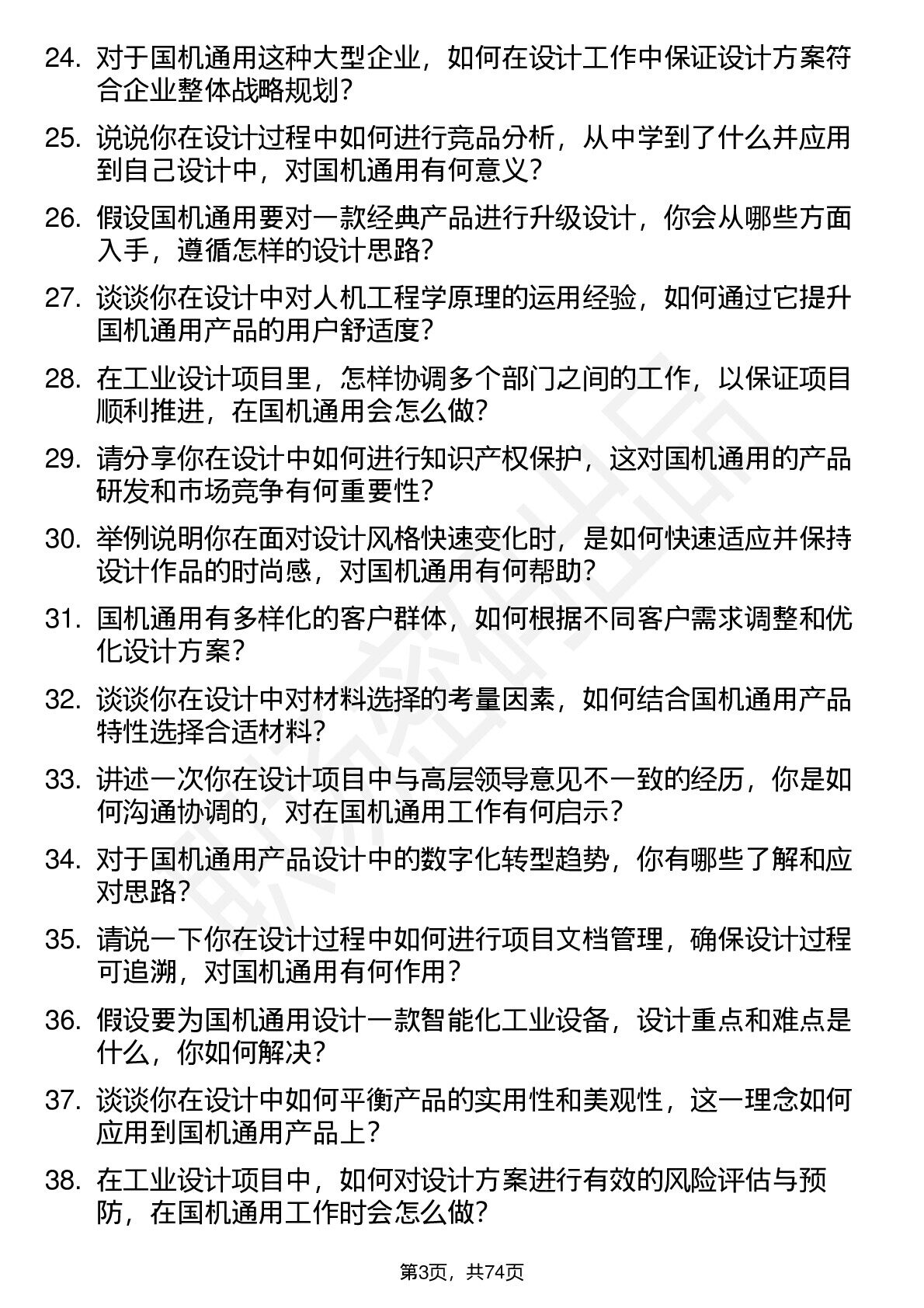 24. 对于国机通用这种大型企业，如何在设计工作中保证设计方案符合企业整体战略规划？

25. 说说你在设计过程中如何进行竞品分析，从中学到了什么并应用到自己设计中，对国机通用有何意义？

26. 假设国机通用要对一款经典产品进行升级设计，你会从哪些方面入手，遵循怎样的设计思路？

27. 谈谈你在设计中对人机工程学原理的运用经验，如何通过它提升国机通用产品的用户舒适度？

28. 在工业设计项目里，怎样协调多个部门之间的工作，以保证项目顺利推进，在国机通用会怎么做？

29. 请分享你在设计中如何进行知识产权保护，这对国机通用的产品研发和市场竞争有何重要性？

30. 举例说明你在面对设计风格快速变化时，是如何快速适应并保持设计作品的时尚感，对国机通用有何帮助？

31. 国机通用有多样化的客户群体，如何根据不同客户需求调整和优化设计方案？

32. 谈谈你在设计中对材料选择的考量因素，如何结合国机通用产品特性选择合适材料？

33. 讲述一次你在设计项目中与高层领导意见不一致的经历，你是如何沟通协调的，对在国机通用工作有何启示？

34. 对于国机通用产品设计中的数字化转型趋势，你有哪些了解和应对思路？

35. 请说一下你在设计过程中如何进行项目文档管理，确保设计过程可追溯，对国机通用有何作用？

36. 假设要为国机通用设计一款智能化工业设备，设计重点和难点是什么，你如何解决？

37. 谈谈你在设计中如何平衡产品的实用性和美观性，这一理念如何应用到国机通用产品上？

38. 在工业设计项目中，如何对设计方案进行有效的风险评估与预防，在国机通用工作时会怎么做？

第3页，共74页